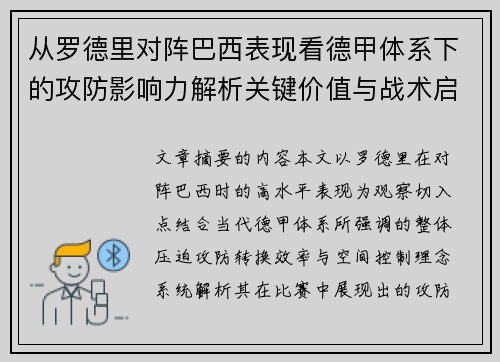 从罗德里对阵巴西表现看德甲体系下的攻防影响力解析关键价值与战术启

文章摘要的内容本文以罗德里在对阵巴西时的高水平表现为观察切入点结合当代德甲体系所强调的整体压迫攻防转换效率与空间控制理念系统解析其在比赛中展现出的攻防